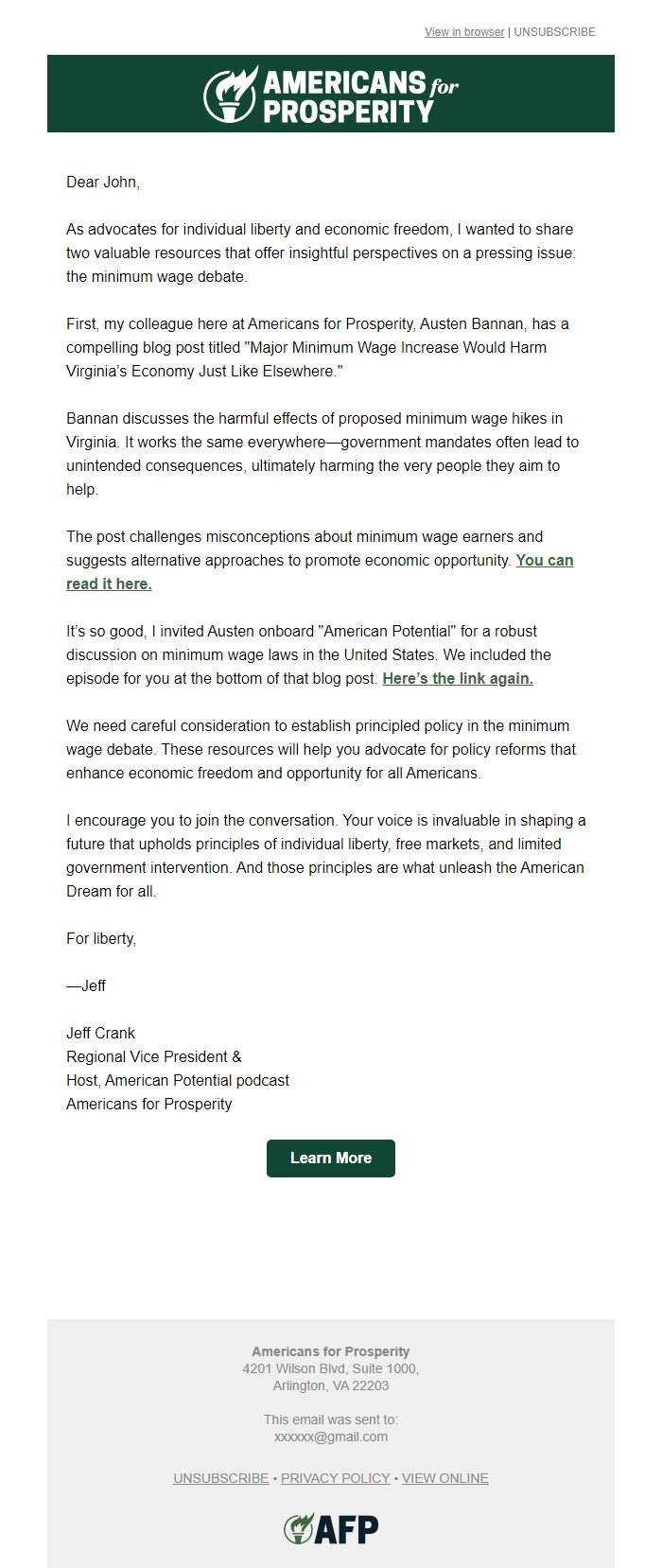 View in browser | UNSUBSCRIBE

AMERICANS for PROSPERITY

Dear John,

As advocates for individual liberty and economic freedom, I wanted to share two valuable resources that offer insightful perspectives on a pressing issue: the minimum wage debate.

First, my colleague here at Americans for Prosperity, Austen Bannan, has a compelling blog post titled "Major Minimum Wage Increase Would Harm Virginia's Economy Just Like Elsewhere."

Bannan discusses the harmful effects of proposed minimum wage hikes in Virginia. It works the same everywhere—government mandates often lead to unintended consequences, ultimately harming the very people they aim to help.

The post challenges misconceptions about minimum wage earners and suggests alternative approaches to promote economic opportunity. You can read it here.

It's so good, I invited Austen onboard "American Potential" for a robust discussion on minimum wage laws in the United States. We included the episode for you at the bottom of that blog post. Here's the link again.

We need careful consideration to establish principled policy in the minimum wage debate. These resources will help you advocate for policy reforms that enhance economic freedom and opportunity for all Americans.

I encourage you to join the conversation. Your voice is invaluable in shaping a future that upholds principles of individual liberty, free markets, and limited government intervention. And those principles are what unleash the American Dream for all.

For liberty,

—Jeff

Jeff Crank
Regional Vice President &
Host, American Potential podcast
Americans for Prosperity

Learn More

Americans for Prosperity
4201 Wilson Blvd, Suite 1000,
Arlington, VA 22203

This email was sent to:
xxxxxx@gmail.com

UNSUBSCRIBE • PRIVACY POLICY • VIEW ONLINE

AFP